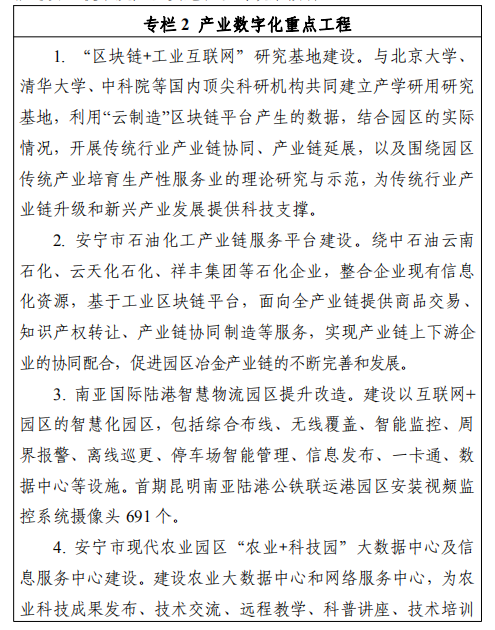 专栏 2 产业数字化重点工程

1. “区块链+工业互联网”研究基地建设。与北京大学、清华大学、中科院等国内顶尖科研机构共同建立产学研用研究基地，利用“云制造”区块链平台产生的数据，结合园区的实际情况，开展传统行业产业链协同、产业链延展，以及围绕园区传统产业培育生产性服务业的理论研究与示范，为传统行业产业链升级和新兴产业发展提供科技支撑。

2. 安宁市石油化工产业链服务平台建设。绕中石油云南石化、云天化石化、祥丰集团等石化企业，整合企业现有信息化资源，基于工业区块链平台，面向全产业链提供商品交易、知识产权转让、产业链协同制造等服务，实现产业链上下游企业的协同配合，促进园区冶金产业链的不断完善和发展。

3. 南亚国际陆港智慧物流园区提升改造。建设以互联网+园区的智慧化园区，包括综合布线、无线覆盖、智能监控、周界报警、离线巡更、停车场智能管理、信息发布、一卡通、数据中心等设施。首期昆明南亚陆港公铁联运港园区安装视频监控系统摄像头 691 个。

4. 安宁市现代农业园区“农业+科技园”大数据中心及信息服务中心建设。建设农业大数据中心和网络服务中心，为农业科技成果发布、技术交流、远程教学、科普讲座、技术培训